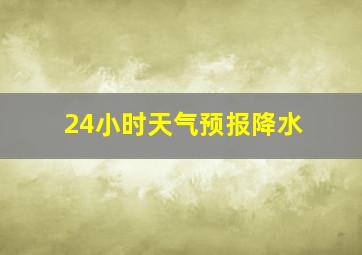 24小时天气预报降水